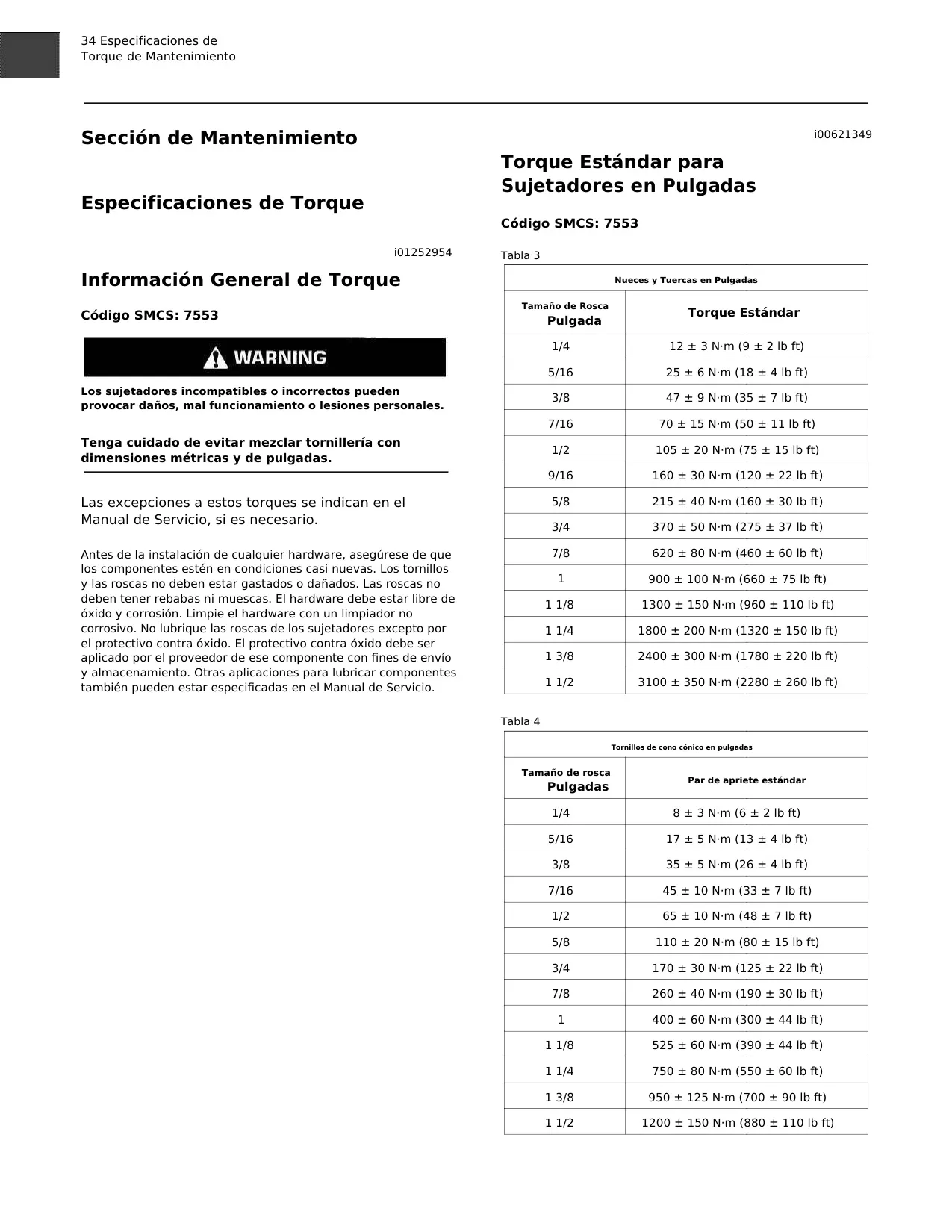 34 Especificaciones de
Torque de Mantenimiento

Sección de Mantenimiento

Especificaciones de Torque

i01252954

Información General de Torque

Código SMCS: 7553

WARNING

Los sujetadores incompatibles o incorrectos pueden provocar daños, mal funcionamiento o lesiones personales.

Tenga cuidado de evitar mezclar tornillería con dimensiones métricas y de pulgadas.

Las excepciones a estos torques se indican en el Manual de Servicio, si es necesario.

Antes de la instalación de cualquier hardware, asegúrese de que los componentes estén en condiciones casi nuevas. Los tornillos y las roscas no deben estar gastados o dañados. Las roscas no deben tener rebabas ni muescas. El hardware debe estar libre de óxido y corrosión. Limpie el hardware con un limpiador no corrosivo. No lubrique las roscas de los sujetadores excepto por el protectivo contra óxido. El protectivo contra óxido debe ser aplicado por el proveedor de ese componente con fines de envío y almacenamiento. Otras aplicaciones para lubricar componentes también pueden estar especificadas en el Manual de Servicio.

i00621349

Torque Estándar para Sujetadores en Pulgadas

Código SMCS: 7553

Tabla 3

| Nueces y Tuercas en Pulgadas | |
|---|---|
| Tamaño de Rosca Pulgada | Torque Estándar |
| 1/4 | 12 ± 3 N·m (9 ± 2 lb ft) |
| 5/16 | 25 ± 6 N·m (18 ± 4 lb ft) |
| 3/8 | 47 ± 9 N·m (35 ± 7 lb ft) |
| 7/16 | 70 ± 15 N·m (50 ± 11 lb ft) |
| 1/2 | 105 ± 20 N·m (75 ± 15 lb ft) |
| 9/16 | 160 ± 30 N·m (120 ± 22 lb ft) |
| 5/8 | 215 ± 40 N·m (160 ± 30 lb ft) |
| 3/4 | 370 ± 50 N·m (275 ± 37 lb ft) |
| 7/8 | 620 ± 80 N·m (460 ± 60 lb ft) |
| 1 | 900 ± 100 N·m (660 ± 75 lb ft) |
| 1 1/8 | 1300 ± 150 N·m (960 ± 110 lb ft) |
| 1 1/4 | 1800 ± 200 N·m (1320 ± 150 lb ft) |
| 1 3/8 | 2400 ± 300 N·m (1780 ± 220 lb ft) |
| 1 1/2 | 3100 ± 350 N·m (2280 ± 260 lb ft) |

Tabla 4

| Tornillos de cono cónico en pulgadas | |
|---|---|
| Tamaño de rosca Pulgadas | Par de apriete estándar |
| 1/4 | 8 ± 3 N·m (6 ± 2 lb ft) |
| 5/16 | 17 ± 5 N·m (13 ± 4 lb ft) |
| 3/8 | 35 ± 5 N·m (26 ± 4 lb ft) |
| 7/16 | 45 ± 10 N·m (33 ± 7 lb ft) |
| 1/2 | 65 ± 10 N·m (48 ± 7 lb ft) |
| 5/8 | 110 ± 20 N·m (80 ± 15 lb ft) |
| 3/4 | 170 ± 30 N·m (125 ± 22 lb ft) |
| 7/8 | 260 ± 40 N·m (190 ± 30 lb ft) |
| 1 | 400 ± 60 N·m (300 ± 44 lb ft) |
| 1 1/8 | 525 ± 60 N·m (390 ± 44 lb ft) |
| 1 1/4 | 750 ± 80 N·m (550 ± 60 lb ft) |
| 1 3/8 | 950 ± 125 N·m (700 ± 90 lb ft) |
| 1 1/2 | 1200 ± 150 N·m (880 ± 110 lb ft) |